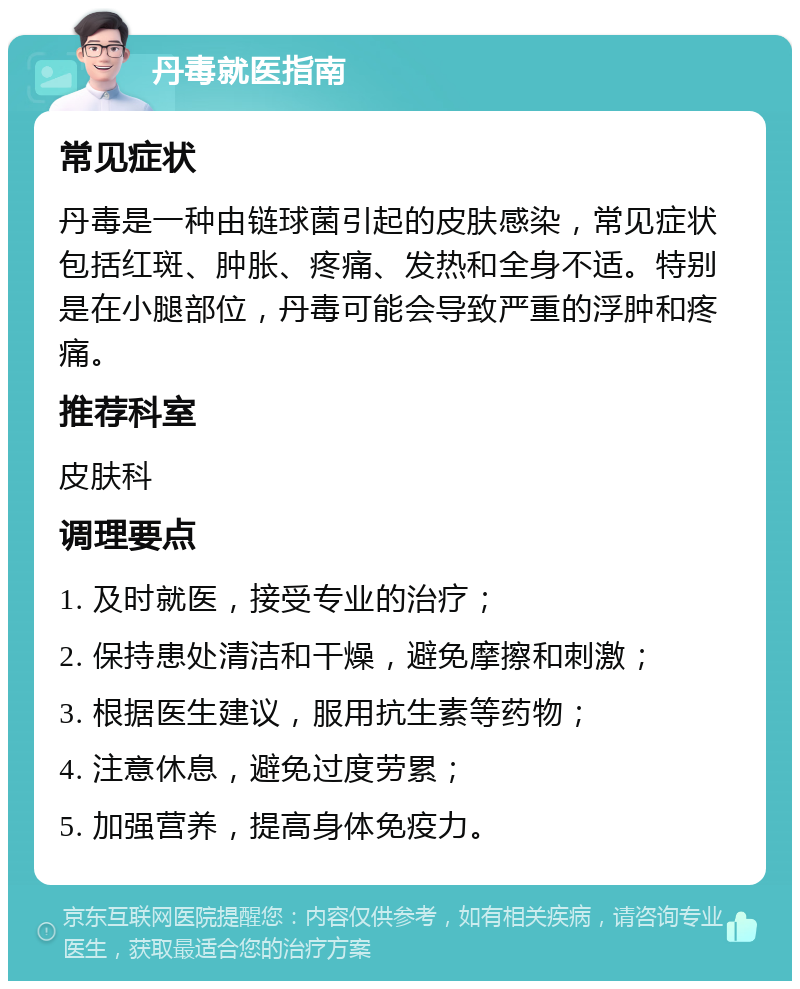 丹毒就医指南

常见症状

丹毒是一种由链球菌引起的皮肤感染，常见症状包括红斑、肿胀、疼痛、发热和全身不适。特别是在小腿部位，丹毒可能会导致严重的浮肿和疼痛。

推荐科室

皮肤科

调理要点

1. 及时就医，接受专业的治疗；

2. 保持患处清洁和干燥，避免摩擦和刺激；

3. 根据医生建议，服用抗生素等药物；

4. 注意休息，避免过度劳累；

5. 加强营养，提高身体免疫力。

京东互联网医院提醒您：内容仅供参考，如有相关疾病，请咨询专业医生，获取最适合您的治疗方案